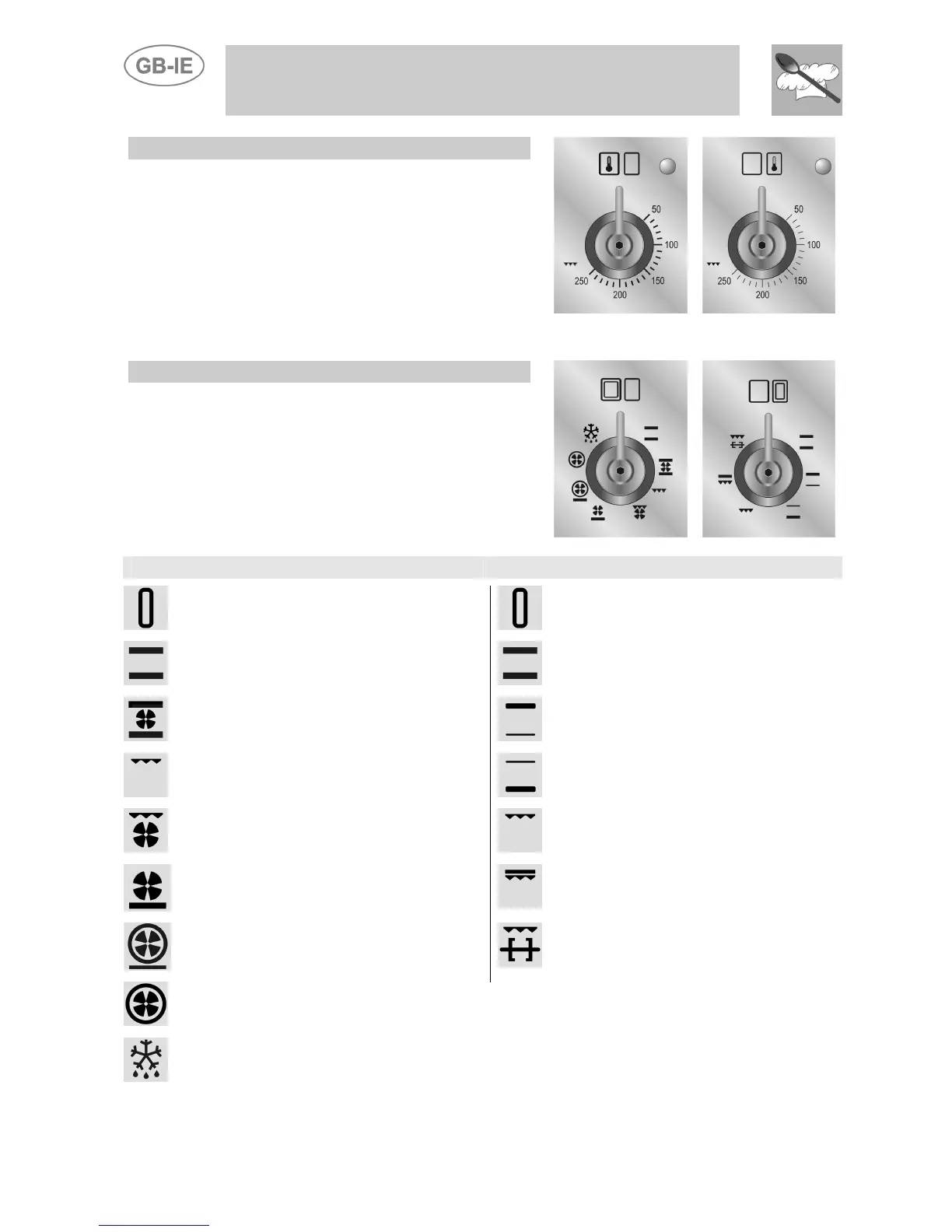 GB-IE

50

100

150

200

250

50

100

150

200

250